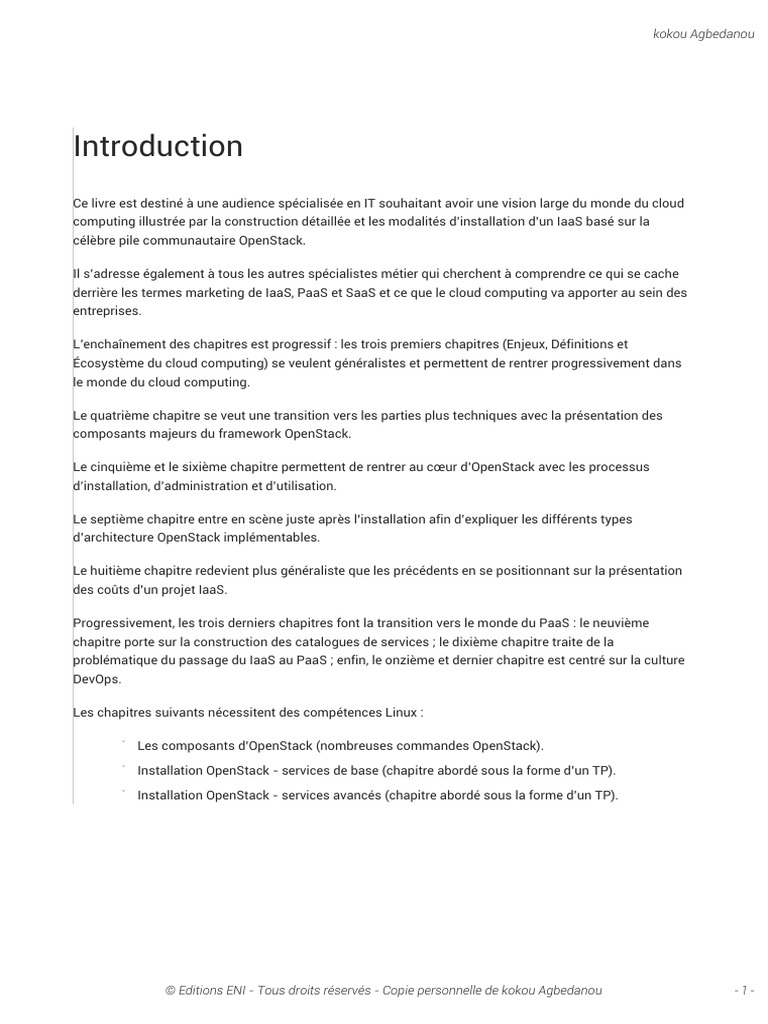 kokou Agbedanou

Introduction

Ce livre est destiné à une audience spécialisée en IT souhaitant avoir une vision large du monde du cloud computing illustrée par la construction détaillée et les modalités d'installation d'un IaaS basé sur la célèbre pile communautaire OpenStack.

Il s'adresse également à tous les autres spécialistes métier qui cherchent à comprendre ce qui se cache derrière les termes marketing de IaaS, PaaS et SaaS et ce que le cloud computing va apporter au sein des entreprises.

L'enchaînement des chapitres est progressif : les trois premiers chapitres (Enjeux, Définitions et Écosystème du cloud computing) se veulent généralistes et permettent de rentrer progressivement dans le monde du cloud computing.

Le quatrième chapitre se veut une transition vers les parties plus techniques avec la présentation des composants majeurs du framework OpenStack.

Le cinquième et le sixième chapitre permettent de rentrer au cœur d'OpenStack avec les processus d'installation, d'administration et d'utilisation.

Le septième chapitre entre en scène juste après l'installation afin d'expliquer les différents types d'architecture OpenStack implémentables.

Le huitième chapitre redevient plus généraliste que les précédents en se positionnant sur la présentation des coûts d'un projet IaaS.

Progressivement, les trois derniers chapitres font la transition vers le monde du PaaS : le neuvième chapitre porte sur la construction des catalogues de services ; le dixième chapitre traite de la problématique du passage du IaaS au PaaS ; enfin, le onzième et dernier chapitre est centré sur la culture DevOps.

Les chapitres suivants nécessitent des compétences Linux :

Les composants d'OpenStack (nombreuses commandes OpenStack).

Installation OpenStack - services de base (chapitre abordé sous la forme d'un TP).

Installation OpenStack - services avancés (chapitre abordé sous la forme d'un TP).

© Editions ENI - Tous droits réservés - Copie personnelle de kokou Agbedanou

- 1 -